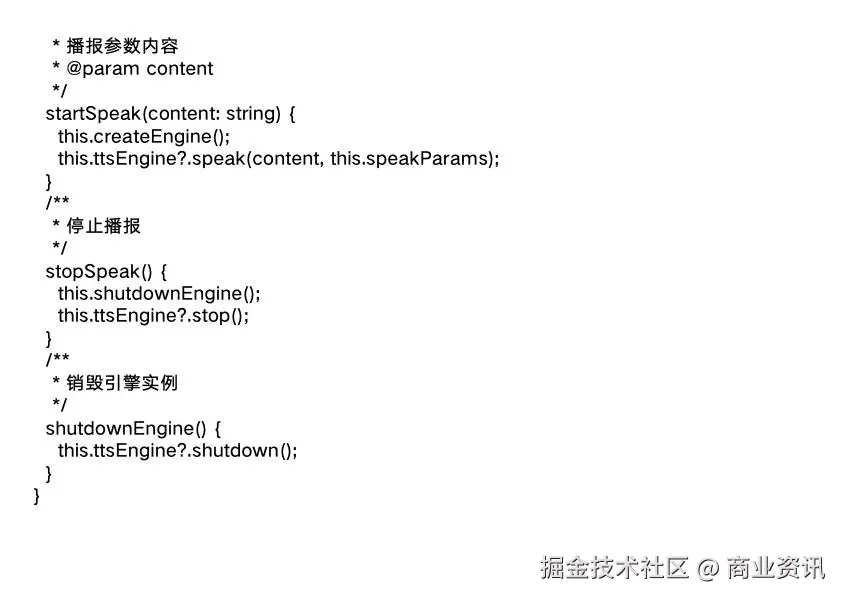 * 播报参数内容
   * @param content
   */
  startSpeak(content: string) {
    this.createEngine();
    this.ttsEngine?.speak(content, this.speakParams);
  }
  /**
   * 停止播报
   */
  stopSpeak() {
    this.shutdownEngine();
    this.ttsEngine?.stop();
  }
  /**
   * 销毁引擎实例
   */
  shutdownEngine() {
    this.ttsEngine?.shutdown();
  }
}

掘金技术社区 @ 商业资讯